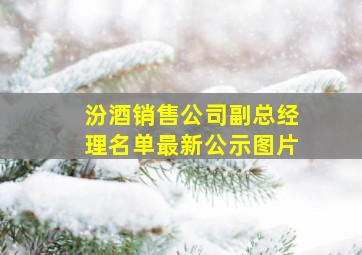 汾酒销售公司副总经理名单最新公示图片